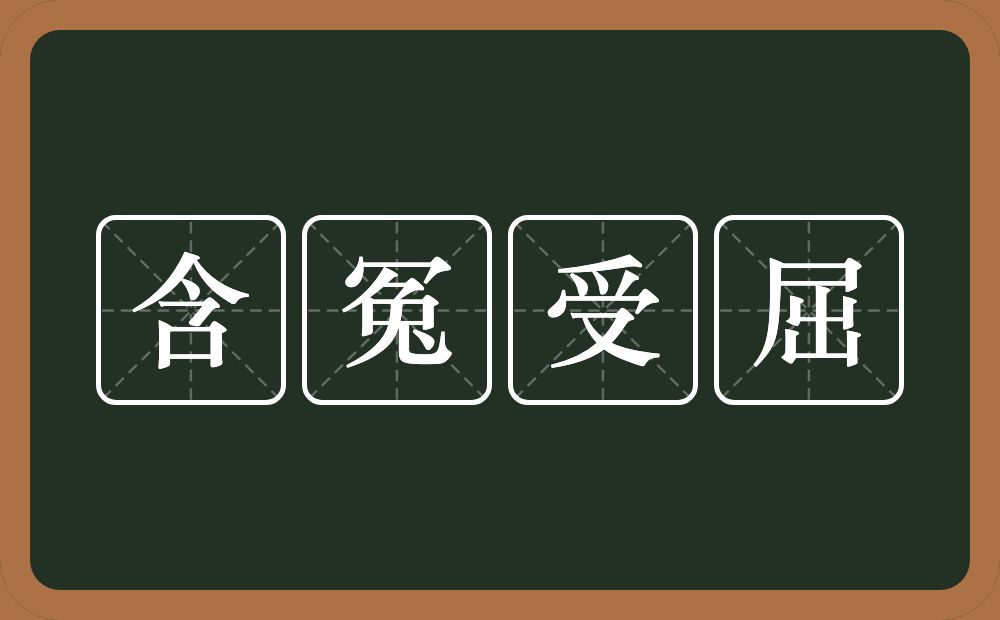 含冤受屈